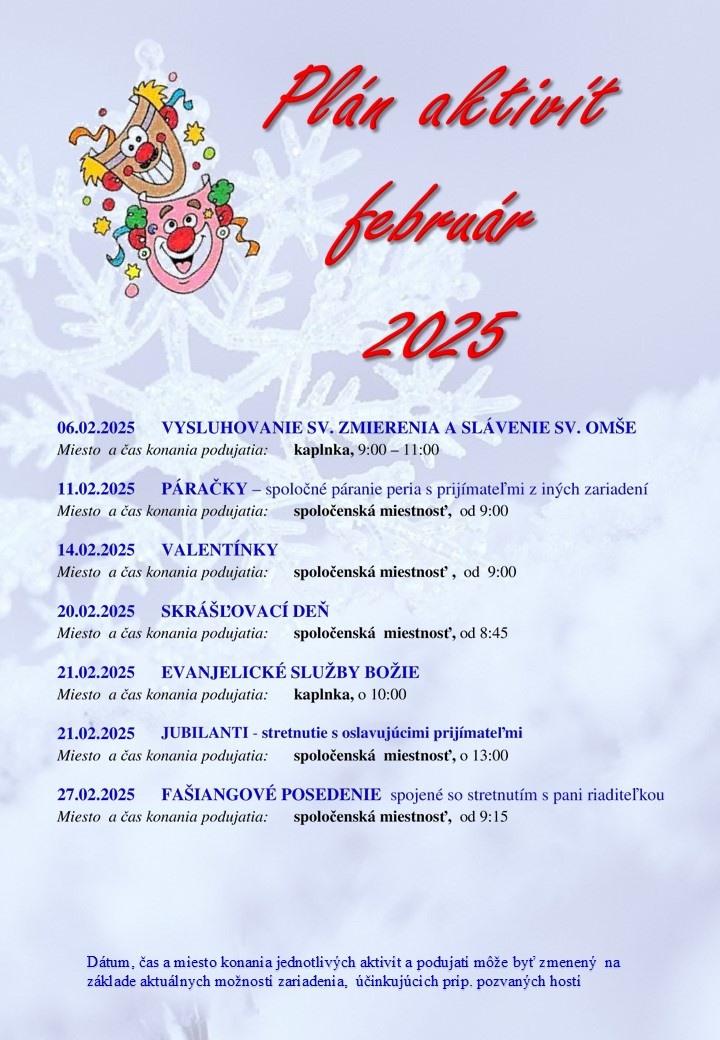 Plán aktivít február 2025

06.02.2025 VYSLUHOVANIE SV. ZMIERENIA A SLÁVENIE SV. OMŠE
Miesto a čas konania podujatia: kaplnka, 9:00 – 11:00

11.02.2025 PÁRAČKY – spoločné páranie peria s prijímateľmi z iných zariadení
Miesto a čas konania podujatia: spoločenská miestnosť, od 9:00

14.02.2025 VALENTÍNKY
Miesto a čas konania podujatia: spoločenská miestnosť , od 9:00

20.02.2025 SKRÁŠĽOVACÍ DEŇ
Miesto a čas konania podujatia: spoločenská miestnosť, od 8:45

21.02.2025 EVANJELICKÉ SLUŽBY BOŽIE
Miesto a čas konania podujatia: kaplnka, o 10:00

21.02.2025 JUBILANTI - stretnutie s oslavujúcimi prijímateľmi
Miesto a čas konania podujatia: spoločenská miestnosť, o 13:00

27.02.2025 FAŠIANGOVÉ POSEDENIE spojené so stretnutím s pani riaditeľkou
Miesto a čas konania podujatia: spoločenská miestnosť, od 9:15

Dátum, čas a miesto konania jednotlivých aktivít a podujatí môže byť zmenený na základe aktuálnych možností zariadenia, účinkujúcich príp. pozvaných hostí